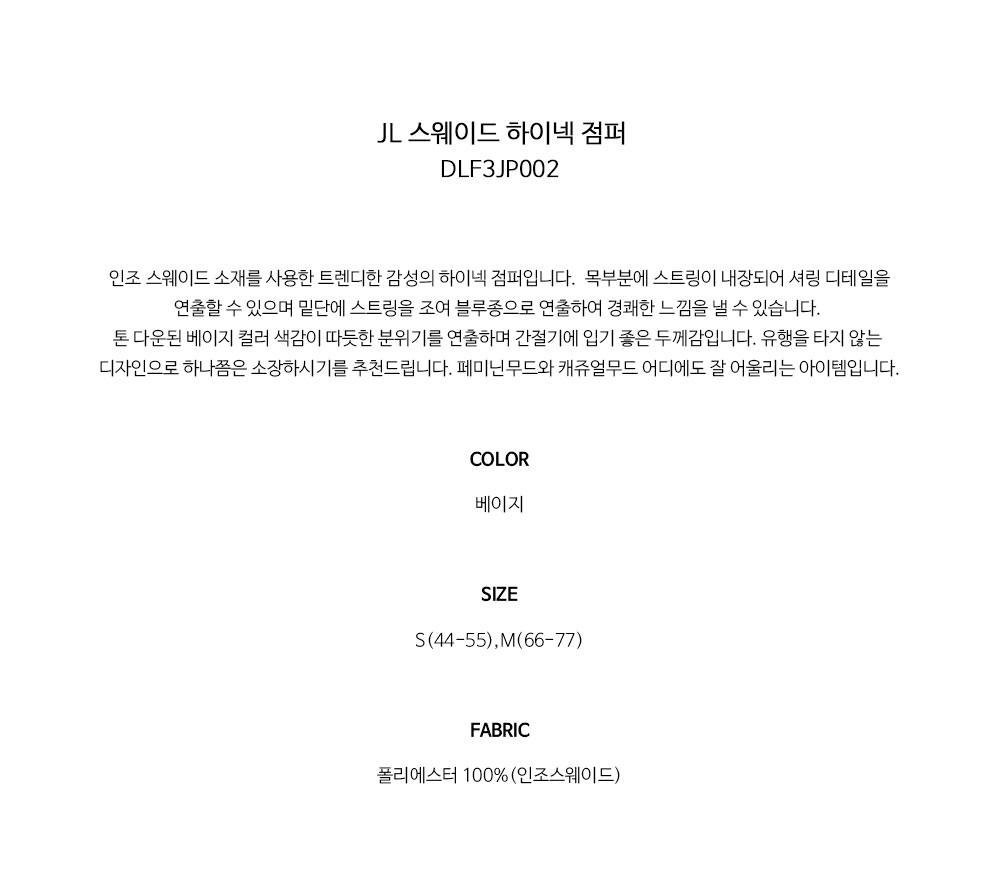 JL 스웨이드 하이넥 점퍼
DLF3JP002

인조 스웨이드 소재를 사용한 트렌디한 감성의 하이넥 점퍼입니다. 목부분에 스트링이 내장되어 셔링 디테일을 연출할 수 있으며 밑단에 스트링을 조여 블루종으로 연출하여 경쾌한 느낌을 낼 수 있습니다. 톤 다운된 베이지 컬러 색감이 따듯한 분위기를 연출하며 간절기에 입기 좋은 두께감입니다. 유행을 타지 않는 디자인으로 하나쯤은 소장하시기를 추천드립니다. 페미닌무드와 캐쥬얼무드 어디에도 잘 어울리는 아이템입니다.

COLOR

베이지

SIZE

S(44-55),M(66-77)

FABRIC

폴리에스터 100%(인조스웨이드)